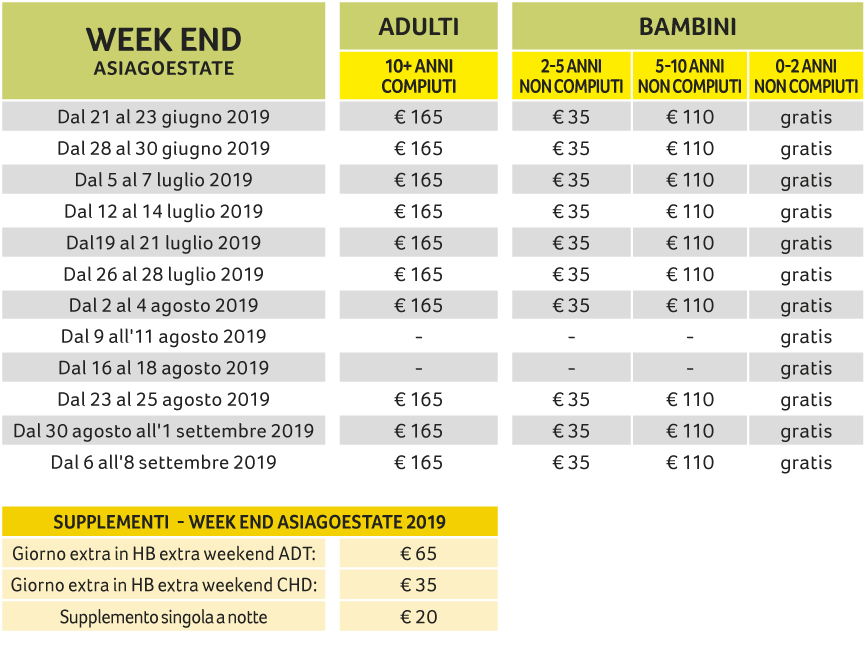 | WEEK END ASIAGOESTATE | ADULTI 10+ ANNI COMPIUTI | BAMBINI 2-5 ANNI NON COMPIUTI | BAMBINI 5-10 ANNI NON COMPIUTI | BAMBINI 0-2 ANNI NON COMPIUTI |
|---|---|---|---|---|
| Dal 21 al 23 giugno 2019 | € 165 | € 35 | € 110 | gratis |
| Dal 28 al 30 giugno 2019 | € 165 | € 35 | € 110 | gratis |
| Dal 5 al 7 luglio 2019 | € 165 | € 35 | € 110 | gratis |
| Dal 12 al 14 luglio 2019 | € 165 | € 35 | € 110 | gratis |
| Dal19 al 21 luglio 2019 | € 165 | € 35 | € 110 | gratis |
| Dal 26 al 28 luglio 2019 | € 165 | € 35 | € 110 | gratis |
| Dal 2 al 4 agosto 2019 | € 165 | € 35 | € 110 | gratis |
| Dal 9 all'11 agosto 2019 | - | - | - | gratis |
| Dal 16 al 18 agosto 2019 | - | - | - | gratis |
| Dal 23 al 25 agosto 2019 | € 165 | € 35 | € 110 | gratis |
| Dal 30 agosto all'1 settembre 2019 | € 165 | € 35 | € 110 | gratis |
| Dal 6 all'8 settembre 2019 | € 165 | € 35 | € 110 | gratis |

| SUPPLEMENTI - WEEK END ASIAGOESTATE 2019 | |
|---|---|
| Giorno extra in HB extra weekend ADT: | € 65 |
| Giorno extra in HB extra weekend CHD: | € 35 |
| Supplemento singola a notte | € 20 |